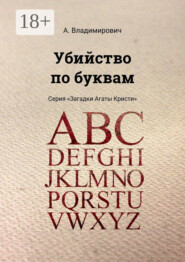 18+

А. Владимирович

Убийство по буквам

Серия «Загадки Агаты Кристи»

ABC
DEFGHI
JKLMNO
PQRSTU
VWXYZ